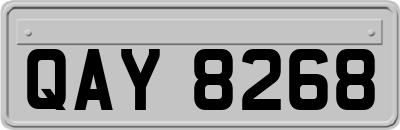 QAY 8268